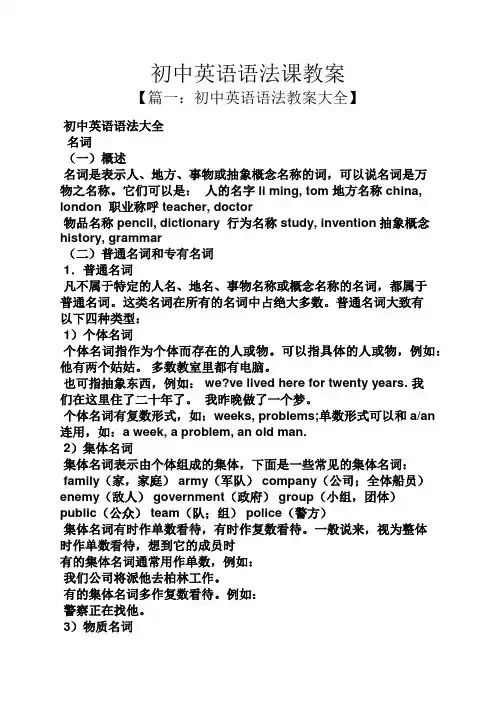 初中英语语法课教案

【篇一：初中英语语法教案大全】

初中英语语法大全

名词

（一）概述

名词是表示人、地方、事物或抽象概念名称的词，可以说名词是万物之名称。它们可以是： 人的名字 li ming, tom 地方名称 china, london 职业称呼 teacher, doctor

物品名称 pencil, dictionary 行为名称 study, invention 抽象概念 history, grammar

（二）普通名词和专有名词

1．普通名词

凡不属于特定的人名、地名、事物名称或概念名称的名词，都属于普通名词。这类名词在所有的名词中占绝大多数。普通名词大致有以下四种类型：

1）个体名词

个体名词指作为个体而存在的人或物。可以指具体的人或物，例如：他有两个姑姑。 多数教室里都有电脑。

也可指抽象东西，例如： we?ve lived here for twenty years. 我们在这里住了二十年了。 我昨晚做了一个梦。

个体名词有复数形式，如：weeks, problems;单数形式可以和 a/an 连用，如：a week, a problem, an old man.

2）集体名词

集体名词表示由个体组成的集体，下面是一些常见的集体名词：

family（家，家庭） army（军队） company（公司；全体船员） enemy（敌人） government（政府） group（小组，团体） public（公众） team（队；组） police（警方）

集体名词有时作单数看待，有时作复数看待。一般说来，视为整体时作单数看待，想到它的成员时

有的集体名词通常用作单数，例如：

我们公司将派他去柏林工作。

有的集体名词多作复数看待。例如：

警察正在找他。

3）物质名词